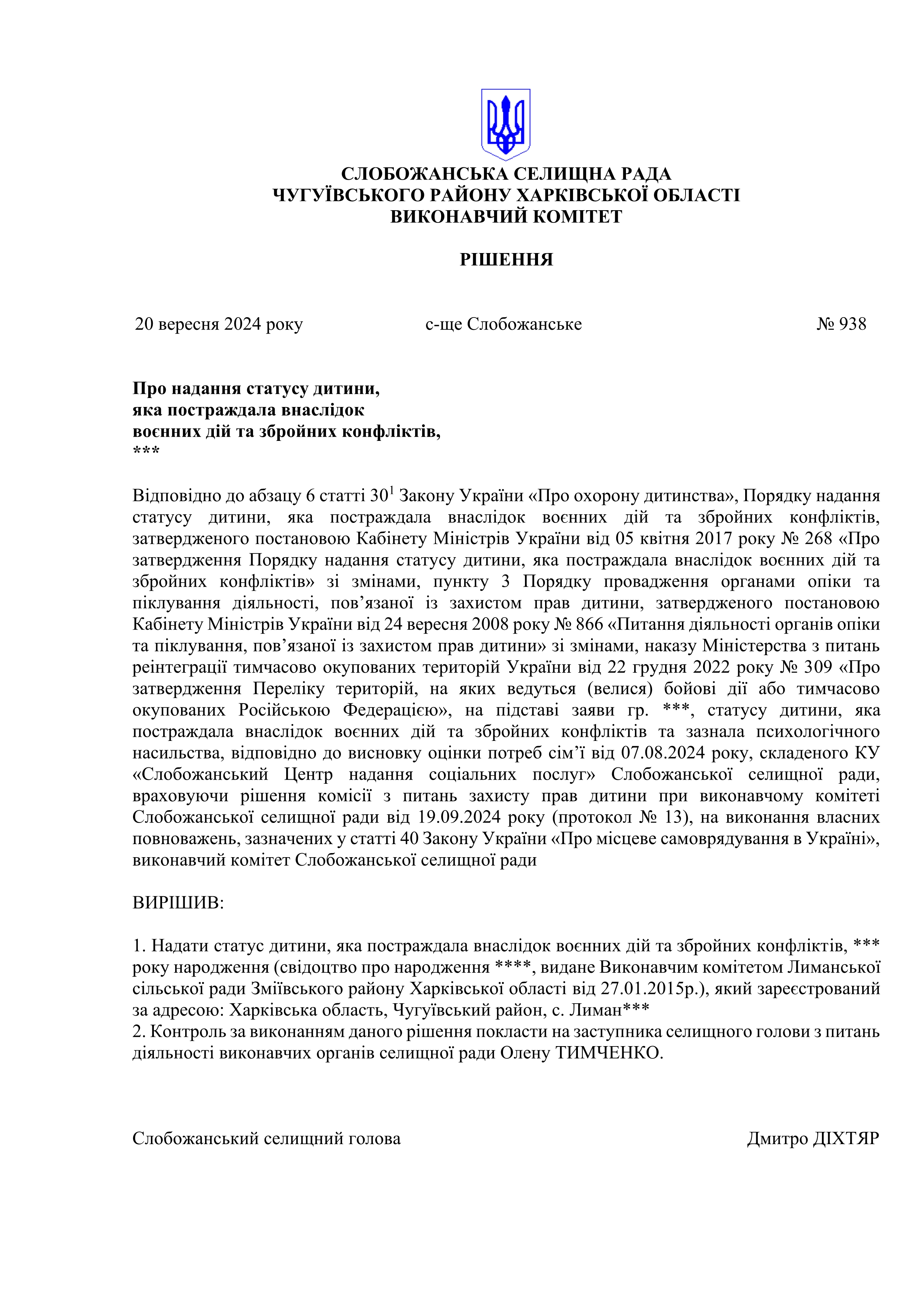 СЛОБОЖАНСЬКА СЕЛИЩНА РАДА
ЧУГУЇВСЬКОГО РАЙОНУ ХАРКІВСЬКОЇ ОБЛАСТІ
ВИКОНАВЧИЙ КОМІТЕТ

РІШЕННЯ

20 вересня 2024 року с-ще Слобожанське № 938

Про надання статусу дитини, яка постраждала внаслідок воєнних дій та збройних конфліктів, ***

Відповідно до абзацу 6 статті $30^1$ Закону України «Про охорону дитинства», Порядку надання статусу дитини, яка постраждала внаслідок воєнних дій та збройних конфліктів, затвердженого постановою Кабінету Міністрів України від 05 квітня 2017 року № 268 «Про затвердження Порядку надання статусу дитини, яка постраждала внаслідок воєнних дій та збройних конфліктів» зі змінами, пункту 3 Порядку провадження органами опіки та піклування діяльності, пов’язаної із захистом прав дитини, затвердженого постановою Кабінету Міністрів України від 24 вересня 2008 року № 866 «Питання діяльності органів опіки та піклування, пов’язаної із захистом прав дитини» зі змінами, наказу Міністерства з питань реінтеграції тимчасово окупованих територій України від 22 грудня 2022 року № 309 «Про затвердження Переліку територій, на яких ведуться (велися) бойові дії або тимчасово окупованих Російською Федерацією», на підставі заяви гр. ***, статусу дитини, яка постраждала внаслідок воєнних дій та збройних конфліктів та зазнала психологічного насильства, відповідно до висновку оцінки потреб сім’ї від 07.08.2024 року, складеного КУ «Слобожанський Центр надання соціальних послуг» Слобожанської селищної ради, враховуючи рішення комісії з питань захисту прав дитини при виконавчому комітеті Слобожанської селищної ради від 19.09.2024 року (протокол № 13), на виконання власних повноважень, зазначених у статті 40 Закону України «Про місцеве самоврядування в Україні», виконавчий комітет Слобожанської селищної ради

ВИРІШИВ:

1. Надати статус дитини, яка постраждала внаслідок воєнних дій та збройних конфліктів, *** року народження (свідоцтво про народження ****, видане Виконавчим комітетом Лиманської сільської ради Зміївського району Харківської області від 27.01.2015р.), який зареєстрований за адресою: Харківська область, Чугуївський район, с. Лиман***
2. Контроль за виконанням даного рішення покласти на заступника селищного голови з питань діяльності виконавчих органів селищної ради Олену ТИМЧЕНКО.

Слобожанський селищний голова Дмитро ДІХТЯР